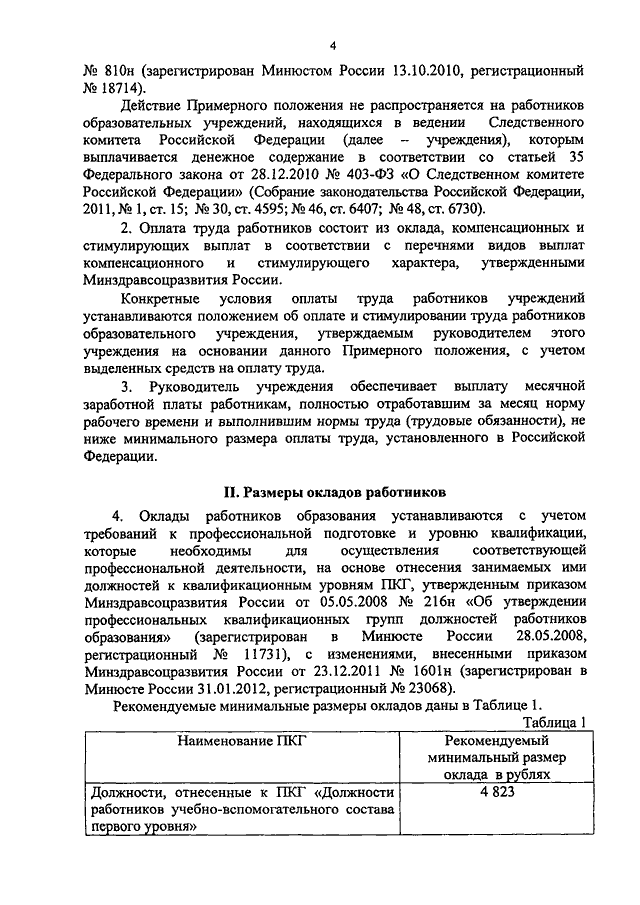 4

№ 810н (зарегистрирован Минюстом России 13.10.2010, регистрационный № 18714).

Действие Примерного положения не распространяется на работников образовательных учреждений, находящихся в ведении Следственного комитета Российской Федерации (далее – учреждения), которым выплачивается денежное содержание в соответствии со статьей 35 Федерального закона от 28.12.2010 № 403-ФЗ «О Следственном комитете Российской Федерации» (Собрание законодательства Российской Федерации, 2011, № 1, ст. 15; № 30, ст. 4595; № 46, ст. 6407; № 48, ст. 6730).

2. Оплата труда работников состоит из оклада, компенсационных и стимулирующих выплат в соответствии с перечнями видов выплат компенсационного и стимулирующего характера, утвержденными Минздравсоцразвития России.

Конкретные условия оплаты труда работников учреждений устанавливаются положением об оплате и стимулировании труда работников образовательного учреждения, утверждаемым руководителем этого учреждения на основании данного Примерного положения, с учетом выделенных средств на оплату труда.

3. Руководитель учреждения обеспечивает выплату месячной заработной платы работникам, полностью отработавшим за месяц норму рабочего времени и выполнившим нормы труда (трудовые обязанности), не ниже минимального размера оплаты труда, установленного в Российской Федерации.

II. Размеры окладов работников

4. Оклады работников образования устанавливаются с учетом требований к профессиональной подготовке и уровню квалификации, которые необходимы для осуществления соответствующей профессиональной деятельности, на основе отнесения занимаемых ими должностей к квалификационным уровням ПКГ, утвержденным приказом Минздравсоцразвития России от 05.05.2008 № 216н «Об утверждении профессиональных квалификационных групп должностей работников образования» (зарегистрирован в Минюсте России 28.05.2008, регистрационный № 11731), с изменениями, внесенными приказом Минздравсоцразвития России от 23.12.2011 № 1601н (зарегистрирован в Минюсте России 31.01.2012, регистрационный № 23068).

Рекомендуемые минимальные размеры окладов даны в Таблице 1.

Таблица 1

| Наименование ПКГ | Рекомендуемый минимальный размер оклада в рублях |
|---|---|
| Должности, отнесенные к ПКГ «Должности работников учебно-вспомогательного состава первого уровня» | 4 823 |